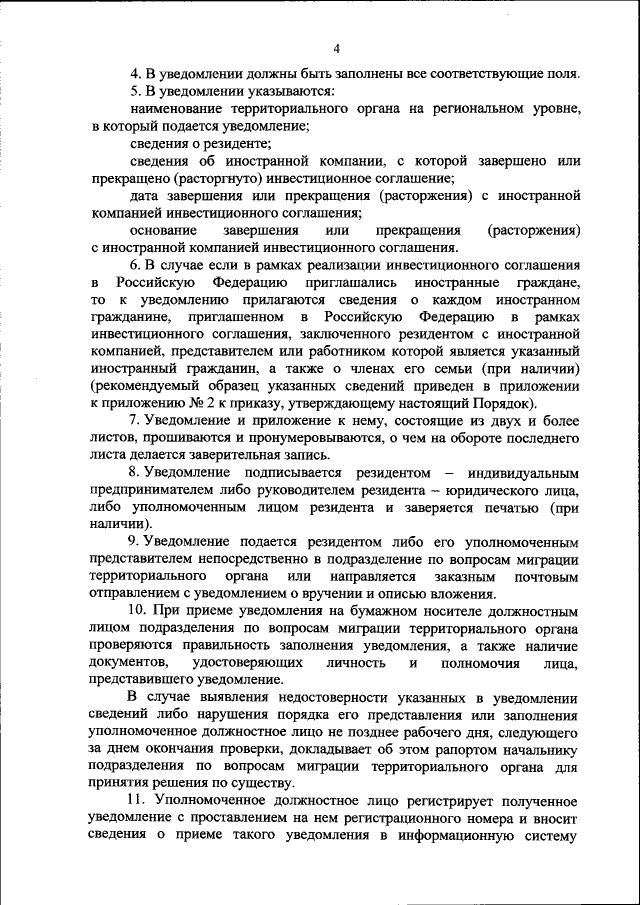 4

4. В уведомлении должны быть заполнены все соответствующие поля.

5. В уведомлении указываются:

наименование территориального органа на региональном уровне, в который подается уведомление;

сведения о резиденте;

сведения об иностранной компании, с которой завершено или прекращено (расторгнуто) инвестиционное соглашение;

дата завершения или прекращения (расторжения) с иностранной компанией инвестиционного соглашения;

основание завершения или прекращения (расторжения) с иностранной компанией инвестиционного соглашения.

6. В случае если в рамках реализации инвестиционного соглашения в Российскую Федерацию приглашались иностранные граждане, то к уведомлению прилагаются сведения о каждом иностранном гражданине, приглашенном в Российскую Федерацию в рамках инвестиционного соглашения, заключенного резидентом с иностранной компанией, представителем или работником которой является указанный иностранный гражданин, а также о членах его семьи (при наличии) (рекомендуемый образец указанных сведений приведен в приложении к приложению № 2 к приказу, утверждающему настоящий Порядок).

7. Уведомление и приложение к нему, состоящие из двух и более листов, прошиваются и пронумеровываются, о чем на обороте последнего листа делается заверительная запись.

8. Уведомление подписывается резидентом – индивидуальным предпринимателем либо руководителем резидента – юридического лица, либо уполномоченным лицом резидента и заверяется печатью (при наличии).

9. Уведомление подается резидентом либо его уполномоченным представителем непосредственно в подразделение по вопросам миграции территориального органа или направляется заказным почтовым отправлением с уведомлением о вручении и описью вложения.

10. При приеме уведомления на бумажном носителе должностным лицом подразделения по вопросам миграции территориального органа проверяются правильность заполнения уведомления, а также наличие документов, удостоверяющих личность и полномочия лица, представившего уведомление.

В случае выявления недостоверности указанных в уведомлении сведений либо нарушения порядка его представления или заполнения уполномоченное должностное лицо не позднее рабочего дня, следующего за днем окончания проверки, докладывает об этом рапортом начальнику подразделения по вопросам миграции территориального органа для принятия решения по существу.

11. Уполномоченное должностное лицо регистрирует полученное уведомление с проставлением на нем регистрационного номера и вносит сведения о приеме такого уведомления в информационную систему